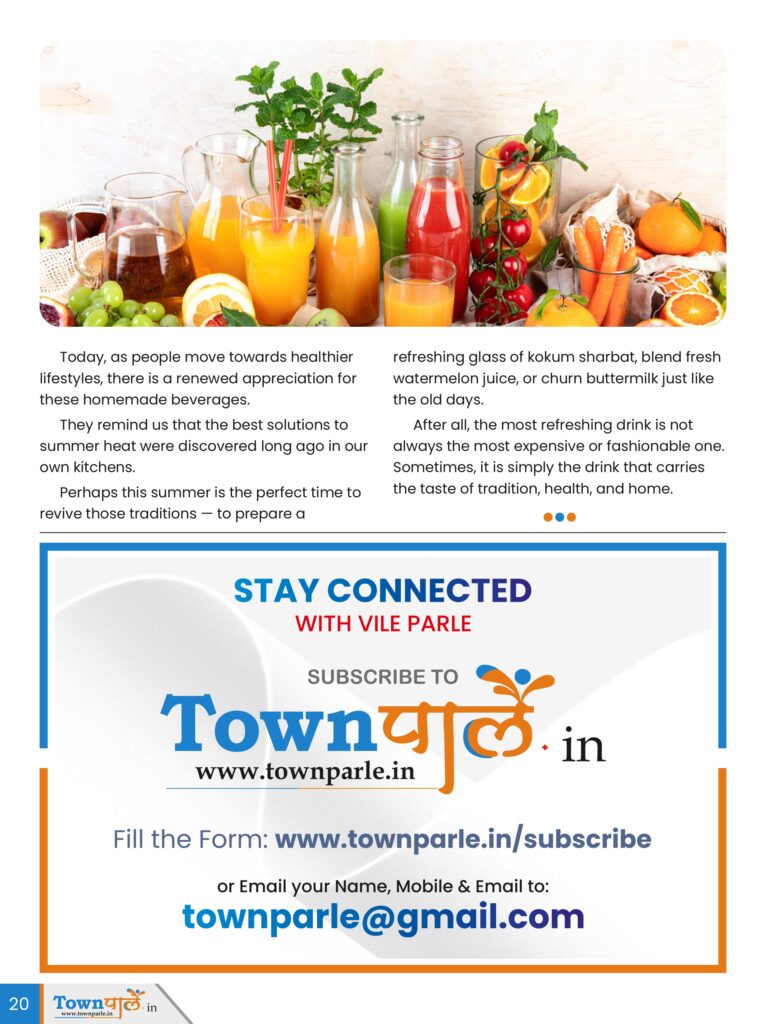 Today, as people move towards healthier lifestyles, there is a renewed appreciation for these homemade beverages.

They remind us that the best solutions to summer heat were discovered long ago in our own kitchens.

Perhaps this summer is the perfect time to revive those traditions — to prepare a refreshing glass of kokum sharbat, blend fresh watermelon juice, or churn buttermilk just like the old days.

After all, the most refreshing drink is not always the most expensive or fashionable one. Sometimes, it is simply the drink that carries the taste of tradition, health, and home.

STAY CONNECTED
WITH VILE PARLE

SUBSCRIBE TO
Townपार्ले.in
www.townparle.in

Fill the Form: www.townparle.in/subscribe

or Email your Name, Mobile & Email to:
townparle@gmail.com

20 Townपार्ले.in www.townparle.in